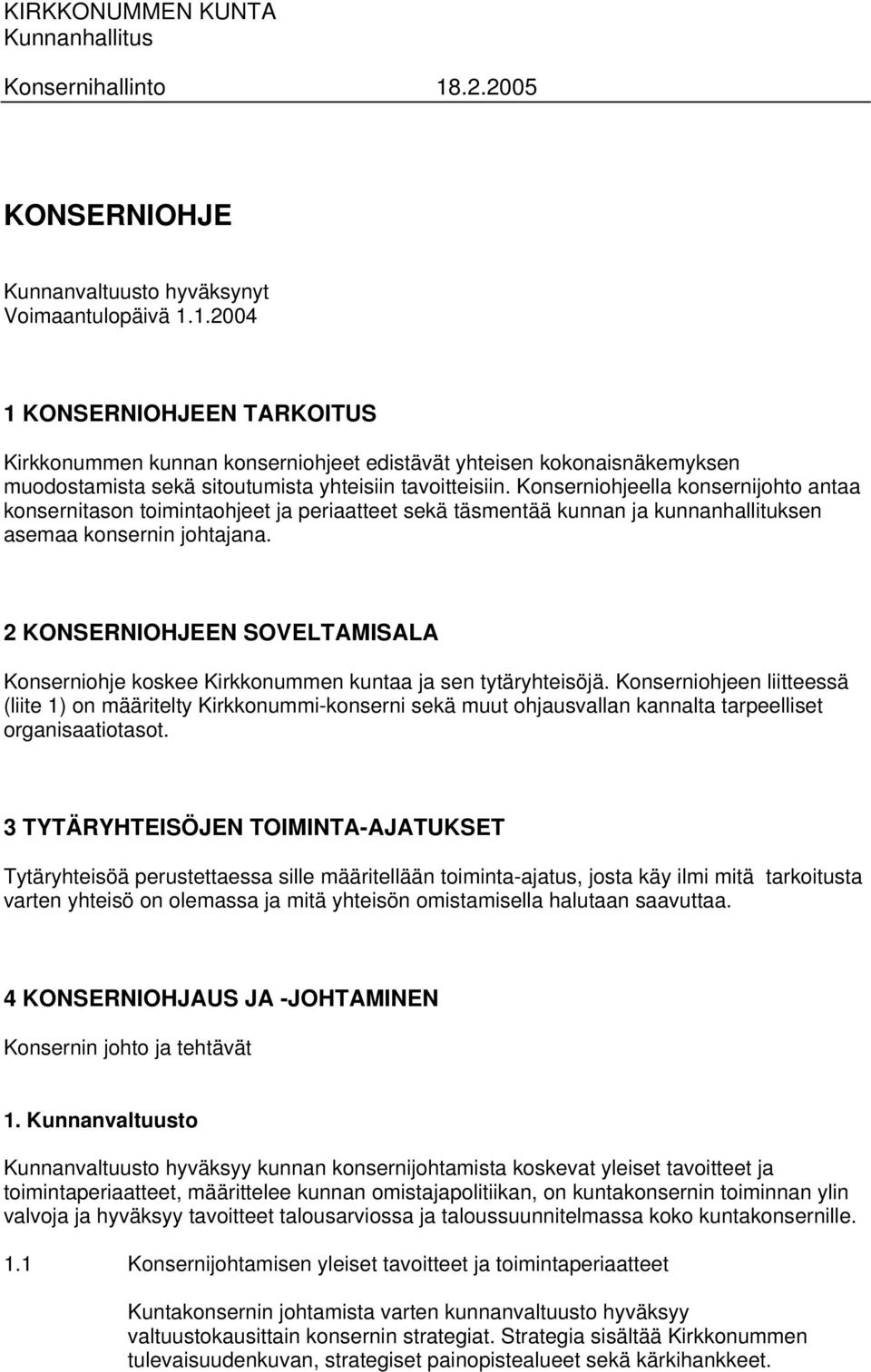 KIRKKONUMMEN KUNTA
Kunnanhallitus

Konsernihallinto 18.2.2005

KONSERNIOHJE

Kunnanvaltuusto hyväksynyt
Voimaantulopäivä 1.1.2004

1 KONSERNIOHJEEN TARKOITUS

Kirkkonummen kunnan konserniohjeet edistävät yhteisen kokonaisnäkemyksen muodostamista sekä sitoutumista yhteisiin tavoitteisiin. Konserniohjeella konsernijohto antaa konsernitason toimintaohjeet ja periaatteet sekä täsmentää kunnan ja kunnanhallituksen asemaa konsernin johtajana.

2 KONSERNIOHJEEN SOVELTAMISALA

Konserniohje koskee Kirkkonummen kuntaa ja sen tytäryhteisöjä. Konserniohjeen liitteessä (liite 1) on määritelty Kirkkonummi-konserni sekä muut ohjausvallan kannalta tarpeelliset organisaatiotasot.

3 TYTÄRYHTEISÖJEN TOIMINTA-AJATUKSET

Tytäryhteisöä perustettaessa sille määritellään toiminta-ajatus, josta käy ilmi mitä tarkoitusta varten yhteisö on olemassa ja mitä yhteisön omistamisella halutaan saavuttaa.

4 KONSERNIOHJAUS JA -JOHTAMINEN

Konsernin johto ja tehtävät

1. Kunnanvaltuusto

Kunnanvaltuusto hyväksyy kunnan konsernijohtamista koskevat yleiset tavoitteet ja toimintaperiaatteet, määrittelee kunnan omistajapolitiikan, on kuntakonsernin toiminnan ylin valvoja ja hyväksyy tavoitteet talousarviossa ja taloussuunnitelmassa koko kuntakonsernille.

1.1 Konsernijohtamisen yleiset tavoitteet ja toimintaperiaatteet

Kuntakonsernin johtamista varten kunnanvaltuusto hyväksyy valtuustokausittain konsernin strategiat. Strategia sisältää Kirkkonummen tulevaisuudenkuvan, strategiset painopistealueet sekä kärkihankkeet.